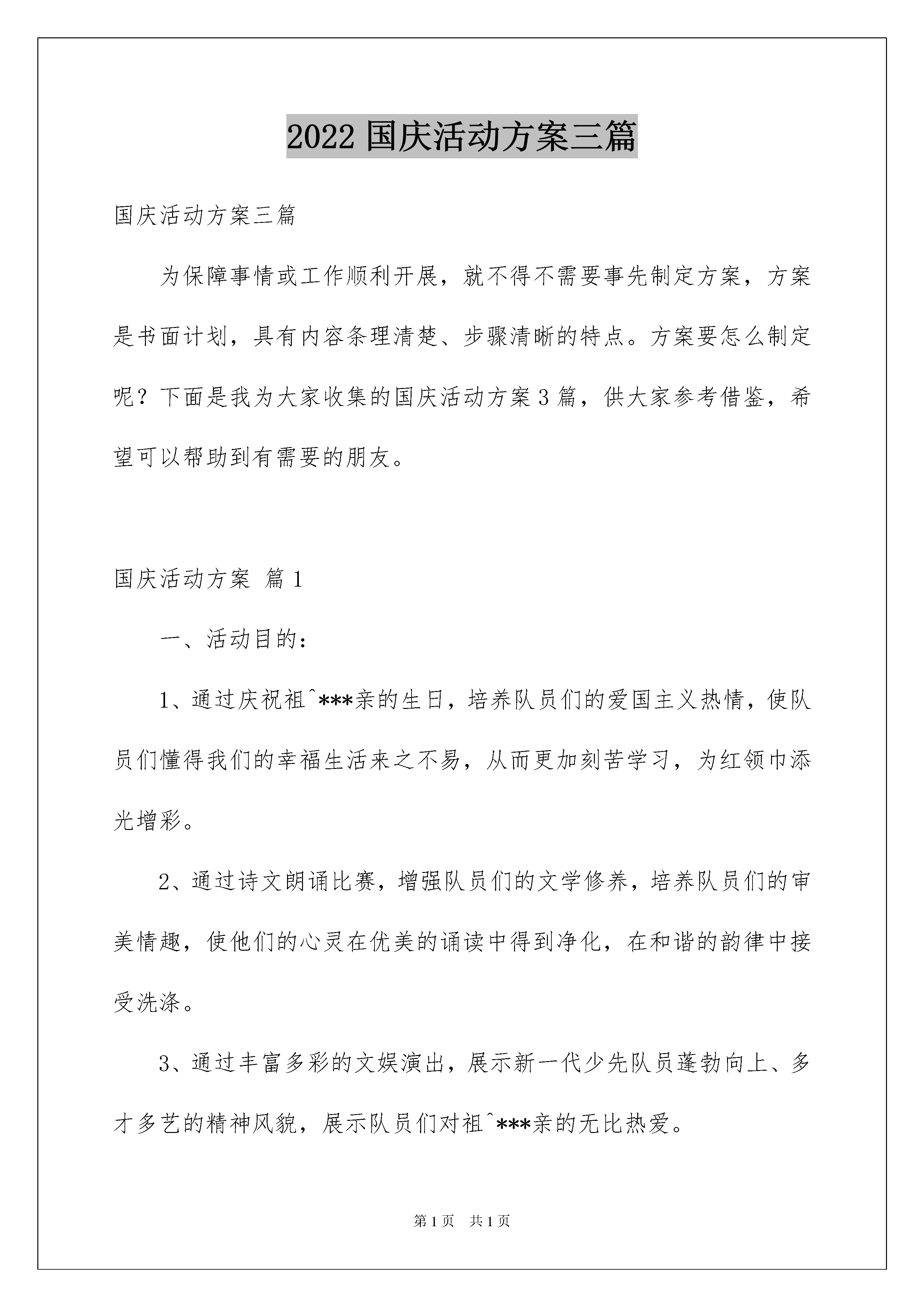 2022 国庆活动方案三篇

国庆活动方案三篇

为保障事情或工作顺利开展，就不得不需要事先制定方案，方案是书面计划，具有内容条理清楚、步骤清晰的特点。方案要怎么制定呢？下面是我为大家收集的国庆活动方案 3 篇，供大家参考借鉴，希望可以帮助到有需要的朋友。

国庆活动方案 篇 1

一、活动目的：

1、通过庆祝祖^***亲的生日，培养队员们的爱国主义热情，使队员们懂得我们的幸福生活来之不易，从而更加刻苦学习，为红领巾添光增彩。

2、通过诗文朗诵比赛，增强队员们的文学修养，培养队员们的审美情趣，使他们的心灵在优美的诵读中得到净化，在和谐的韵律中接受洗涤。

3、通过丰富多彩的文娱演出，展示新一代少先队员蓬勃向上、多才多艺的精神风貌，展示队员们对祖^***亲的无比热爱。

第 1 页 共 1 页